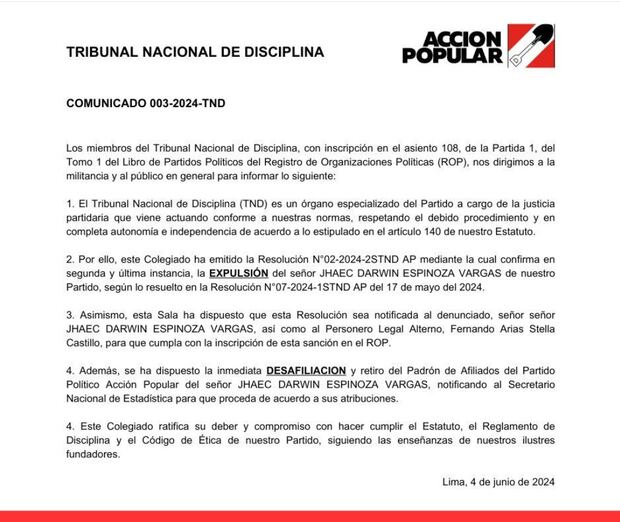 TRIBUNAL NACIONAL DE DISCIPLINA

ACCION POPULAR

COMUNICADO 003-2024-TND

Los miembros del Tribunal Nacional de Disciplina, con inscripción en el asiento 108, de la Partida 1, del Tomo 1 del Libro de Partidos Politicos del Registro de Organizaciones Políticas (ROP), nos dirigimos a la militancia y al público en general para informar lo siguiente:

1. El Tribunal Nacional de Disciplina (TND) es un órgano especializado del Partido a cargo de la justicia partidaria que viene actuando conforme a nuestras normas, respetando el debido procedimiento y en completa autonomía e independencia de acuerdo a lo estipulado en el artículo 140 de nuestro Estatuto.

2. Por ello, este Colegiado ha emitido la Resolución N°02-2024-2STND AP mediante la cual confirma en segunda y última instancia, la EXPULSIÓN del señor JHAEC DARWIN ESPINOZA VARGAS de nuestro Partido, según lo resuelto en la Resolución N°07-2024-1STND AP del 17 de mayo del 2024.

3. Asimismo, esta Sala ha dispuesto que esta Resolución sea notificada al denunciado, señor señor JHAEC DARWIN ESPINOZA VARGAS, así como al Personero Legal Alterno, Fernando Arias Stella Castillo, para que cumpla con la inscripción de esta sanción en el ROP.

4. Además, se ha dispuesto la inmediata DESAFILIACION y retiro del Padrón de Afiliados del Partido Político Acción Popular del señor JHAEC DARWIN ESPINOZA VARGAS, notificando al Secretario Nacional de Estadística para que proceda de acuerdo a sus atribuciones.

4. Este Colegiado ratifica su deber y compromiso con hacer cumplir el Estatuto, el Reglamento de Disciplina y el Código de Ética de nuestro Partido, siguiendo las enseñanzas de nuestros ilustres fundadores.

Lima, 4 de junio de 2024